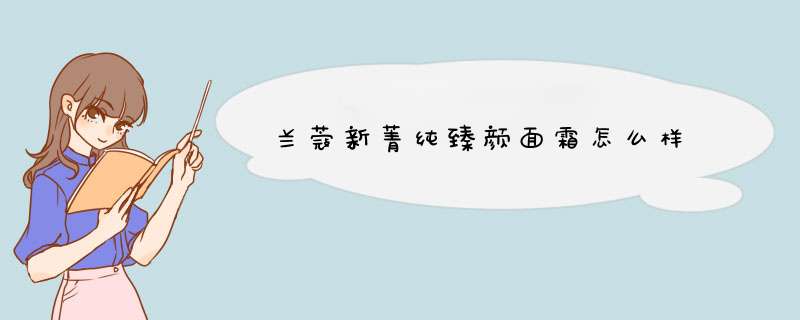 兰蔻新菁纯臻颜面霜怎么样